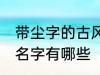 带尘字的古风
名字有哪些